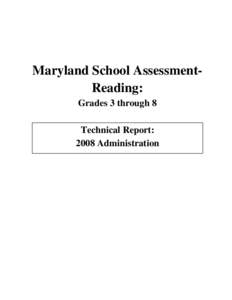 Maryland School Assessment-Reading:

Grades 3 through 8

Technical Report:
2008 Administration